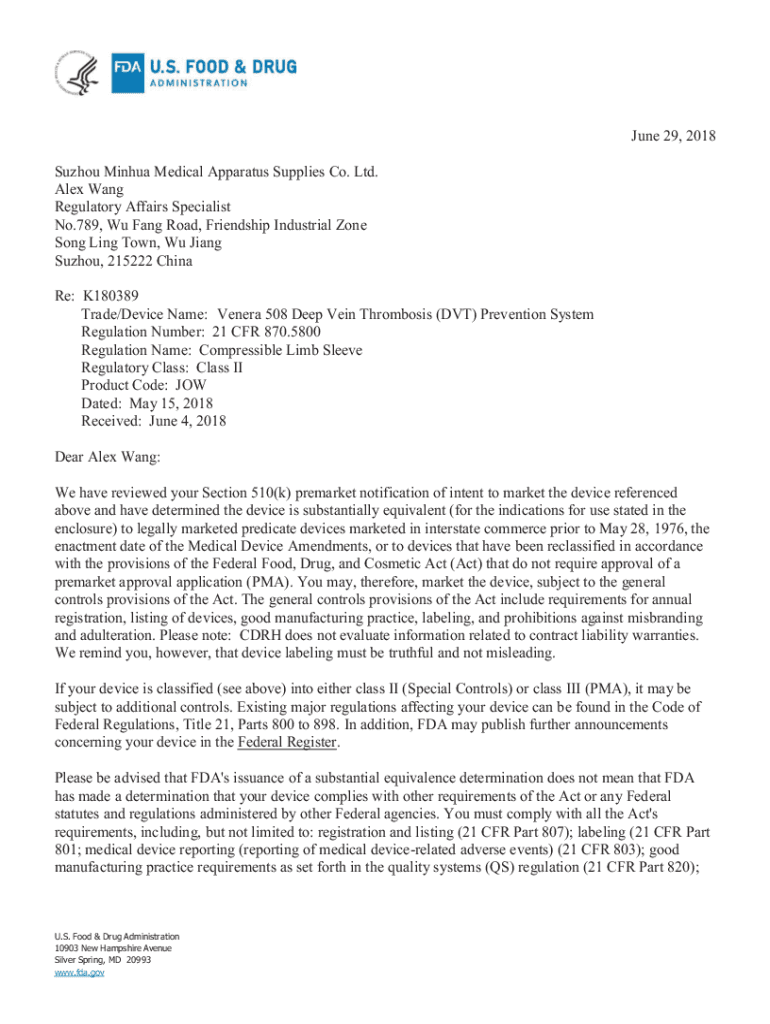 FDA U.S. FOOD & DRUG ADMINISTRATION

June 29, 2018

Suzhou Minhua Medical Apparatus Supplies Co. Ltd.
Alex Wang
Regulatory Affairs Specialist
No.789, Wu Fang Road, Friendship Industrial Zone
Song Ling Town, Wu Jiang
Suzhou, 215222 China

Re: K180389
Trade/Device Name: Venera 508 Deep Vein Thrombosis (DVT) Prevention System
Regulation Number: 21 CFR 870.5800
Regulation Name: Compressible Limb Sleeve
Regulatory Class: Class II
Product Code: JOW
Dated: May 15, 2018
Received: June 4, 2018

Dear Alex Wang:

We have reviewed your Section 510(k) premarket notification of intent to market the device referenced above and have determined the device is substantially equivalent (for the indications for use stated in the enclosure) to legally marketed predicate devices marketed in interstate commerce prior to May 28, 1976, the enactment date of the Medical Device Amendments, or to devices that have been reclassified in accordance with the provisions of the Federal Food, Drug, and Cosmetic Act (Act) that do not require approval of a premarket approval application (PMA). You may, therefore, market the device, subject to the general controls provisions of the Act. The general controls provisions of the Act include requirements for annual registration, listing of devices, good manufacturing practice, labeling, and prohibitions against misbranding and adulteration. Please note: CDRH does not evaluate information related to contract liability warranties. We remind you, however, that device labeling must be truthful and not misleading.

If your device is classified (see above) into either class II (Special Controls) or class III (PMA), it may be subject to additional controls. Existing major regulations affecting your device can be found in the Code of Federal Regulations, Title 21, Parts 800 to 898. In addition, FDA may publish further announcements concerning your device in the Federal Register.

Please be advised that FDA's issuance of a substantial equivalence determination does not mean that FDA has made a determination that your device complies with other requirements of the Act or any Federal statutes and regulations administered by other Federal agencies. You must comply with all the Act's requirements, including, but not limited to: registration and listing (21 CFR Part 807); labeling (21 CFR Part 801; medical device reporting (reporting of medical device-related adverse events) (21 CFR 803); good manufacturing practice requirements as set forth in the quality systems (QS) regulation (21 CFR Part 820);

U.S. Food & Drug Administration
10903 New Hampshire Avenue
Silver Spring, MD 20993
www.fda.gov